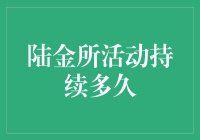 陆金所活动持续多久